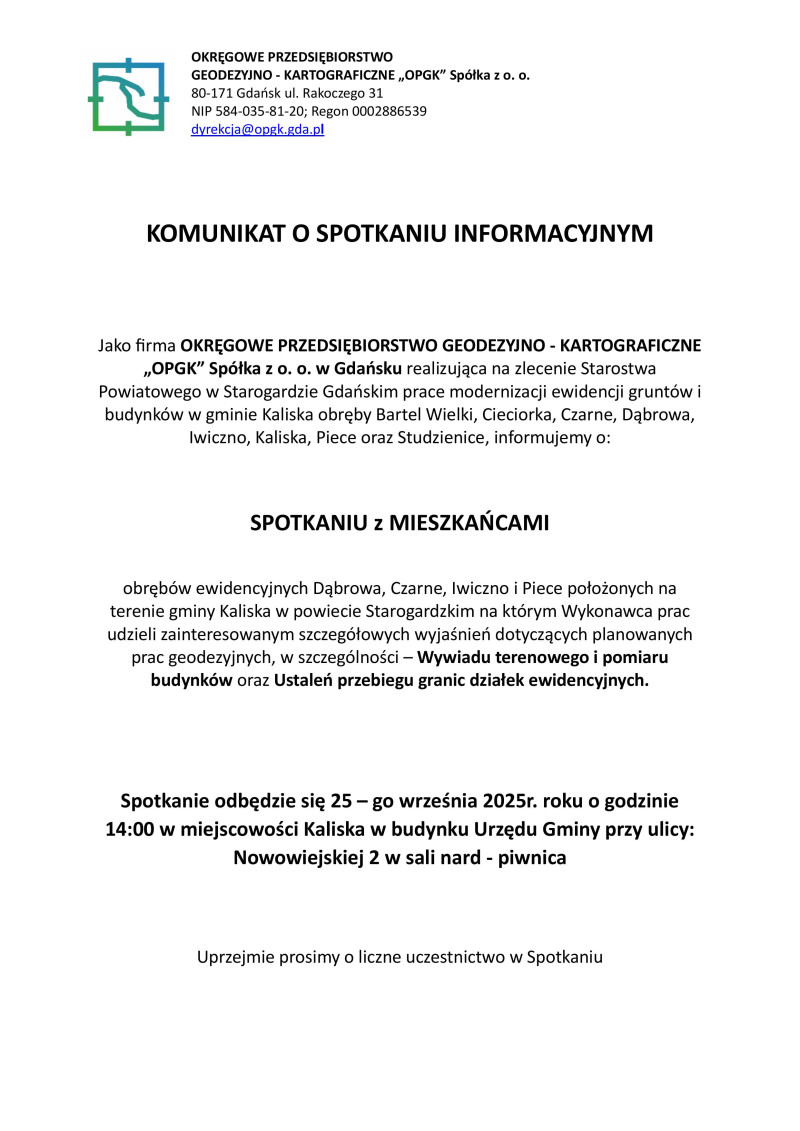 OKRĘGOWE PRZEDSIĘBIORSTWO
GEODEZYJNO - KARTOGRAFICZNE „OPGK" Spółka z o. o.
80-171 Gdańsk ul. Rakoczego 31
NIP 584-035-81-20; Regon 0002886539
dyrekcja@opgk.gda.pl

KOMUNIKAT O SPOTKANIU INFORMACYJNYM

Jako firma OKRĘGOWE PRZEDSIĘBIORSTWO GEODEZYJNO - KARTOGRAFICZNE „OPGK" Spółka z o. o. w Gdańsku realizująca na zlecenie Starostwa Powiatowego w Starogardzie Gdańskim prace modernizacji ewidencji gruntów i budynków w gminie Kaliska obręby Bartel Wielki, Cieciorka, Czarne, Dąbrowa, Iwiczno, Kaliska, Piece oraz Studzienice, informujemy o:

SPOTKANIU z MIESZKAŃCAMI

obrębów ewidencyjnych Dąbrowa, Czarne, Iwiczno i Piece położonych na terenie gminy Kaliska w powiecie Starogardzkim na którym Wykonawca prac udzieli zainteresowanym szczegółowych wyjaśnień dotyczących planowanych prac geodezyjnych, w szczególności – Wywiadu terenowego i pomiaru budynków oraz Ustaleń przebiegu granic działek ewidencyjnych.

Spotkanie odbędzie się 25 – go września 2025r. roku o godzinie 14:00 w miejscowości Kaliska w budynku Urzędu Gminy przy ulicy: Nowowiejskiej 2 w sali nard - piwnica

Uprzejmie prosimy o liczne uczestnictwo w Spotkaniu